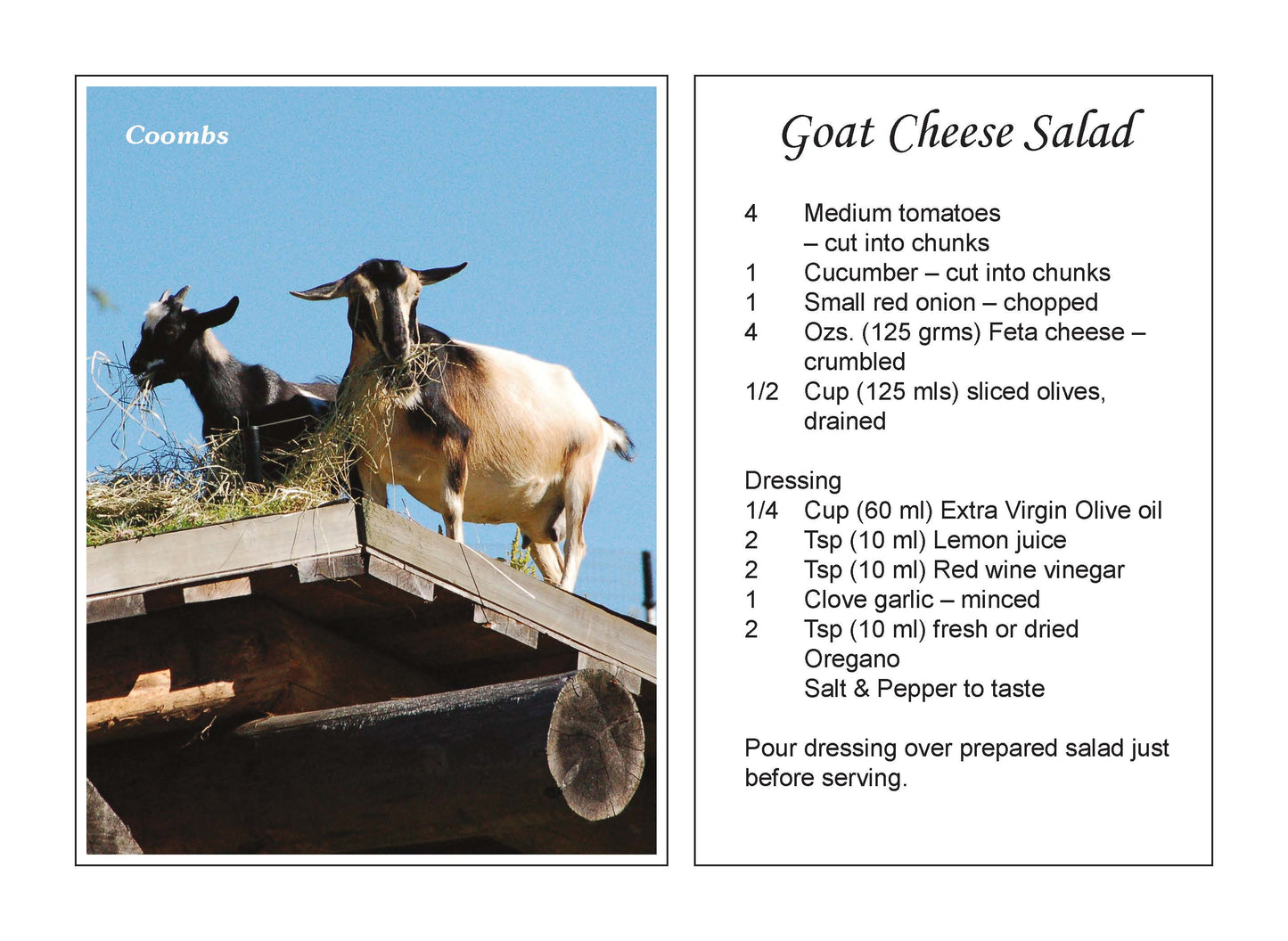 Coombs

Goat Cheese Salad

4 Medium tomatoes – cut into chunks
1 Cucumber – cut into chunks
1 Small red onion – chopped
4 Ozs. (125 grms) Feta cheese – crumbled
1/2 Cup (125 mls) sliced olives, drained

Dressing
1/4 Cup (60 ml) Extra Virgin Olive oil
2 Tsp (10 ml) Lemon juice
2 Tsp (10 ml) Red wine vinegar
1 Clove garlic – minced
2 Tsp (10 ml) fresh or dried Oregano
Salt & Pepper to taste

Pour dressing over prepared salad just before serving.